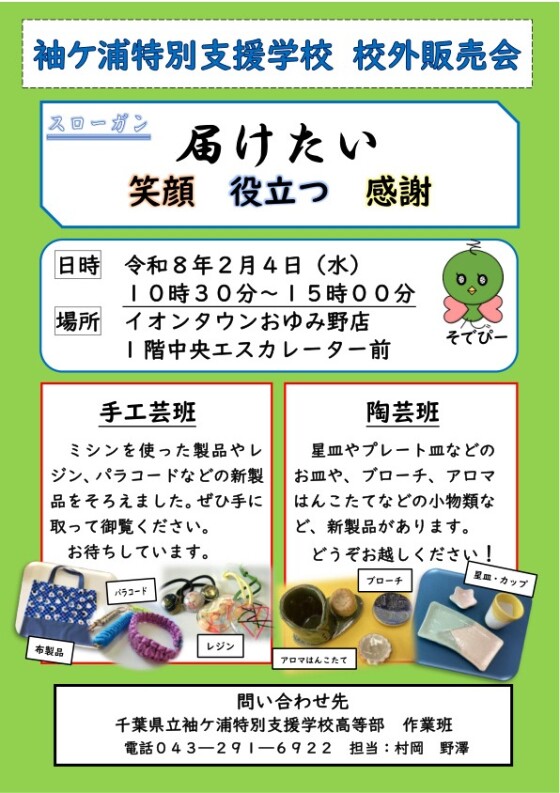 袖ケ浦特別支援学校　校外販売会

スローガン
届けたい
笑顔　役立つ　感謝

日時　令和８年２月４日（水）
１０時３０分～１５時００分
場所　イオンタウンおゆみ野店
１階中央エスカレーター前

そでぴー

手工芸班

ミシンを使った製品やレジン、パラコードなどの新製品をそろえました。ぜひ手に取って御覧ください。
お待ちしています。

パラコード
布製品
レジン

陶芸班

星皿やプレート皿などのお皿や、ブローチ、アロマはんこたてなどの小物類など、新製品があります。
どうぞお越しください！

ブローチ
星皿・カップ
アロマはんこたて

問い合わせ先
千葉県立袖ケ浦特別支援学校高等部　作業班
電話０４３―２９１―６９２２　担当：村岡　野澤